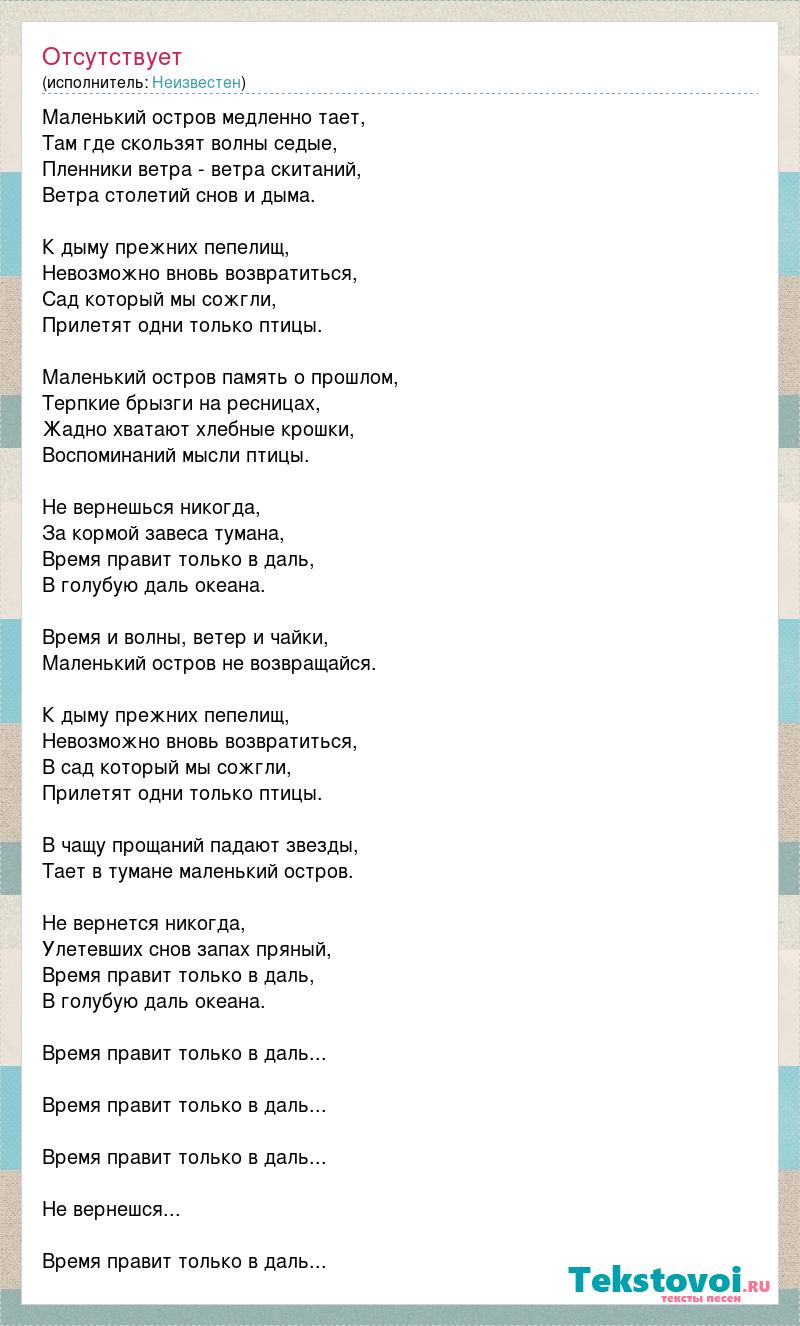 Отсутствует
(исполнитель: Неизвестен)

Маленький остров медленно тает,
Там где скользят волны седые,
Пленники ветра - ветра скитаний,
Ветра столетий снов и дыма.

К дыму прежних пепелищ,
Невозможно вновь возвратиться,
Сад который мы сожгли,
Прилетят одни только птицы.

Маленький остров память о прошлом,
Терпкие брызги на ресницах,
Жадно хватают хлебные крошки,
Воспоминаний мысли птицы.

Не вернешься никогда,
За кормой завеса тумана,
Время правит только в даль,
В голубую даль океана.

Время и волны, ветер и чайки,
Маленький остров не возвращайся.

К дыму прежних пепелищ,
Невозможно вновь возвратиться,
В сад который мы сожгли,
Прилетят одни только птицы.

В чащу прощаний падают звезды,
Тает в тумане маленький остров.

Не вернется никогда,
Улетевших снов запах пряный,
Время правит только в даль,
В голубую даль океана.

Время правит только в даль...

Время правит только в даль...

Время правит только в даль...

Не вернешся...

Время правит только в даль...

Tekstovoi.ru
тексты песен